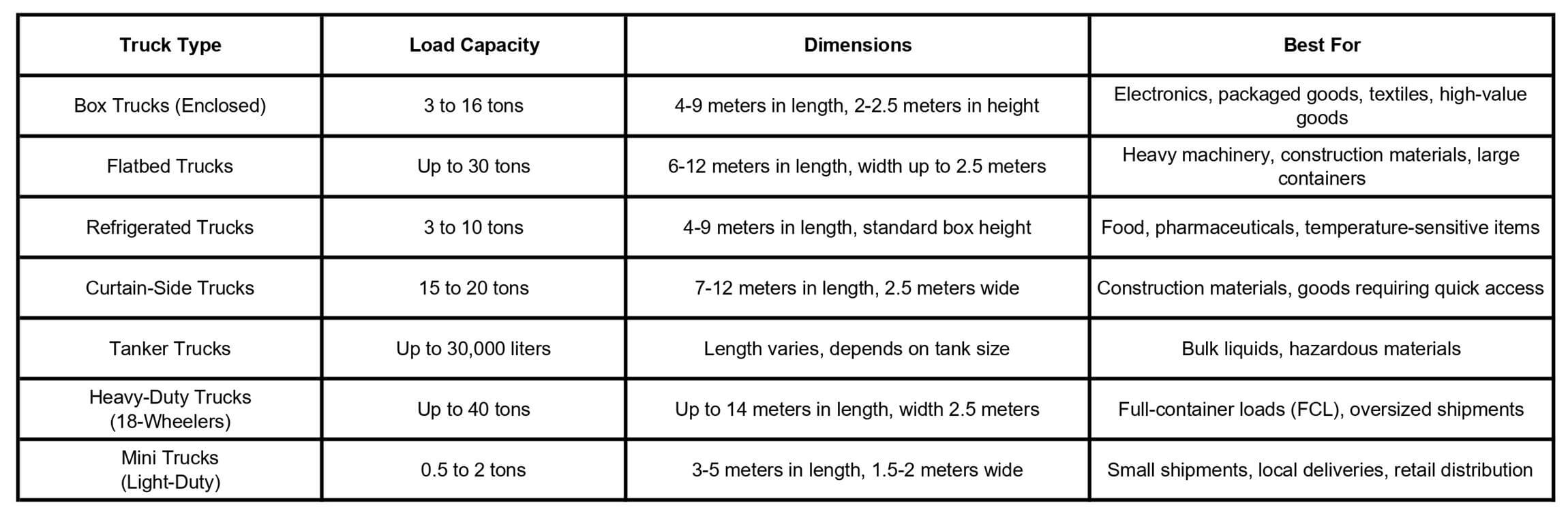 | Truck Type | Load Capacity | Dimensions | Best For |
|---|---|---|---|
| Box Trucks (Enclosed) | 3 to 16 tons | 4-9 meters in length, 2-2.5 meters in height | Electronics, packaged goods, textiles, high-value goods |
| Flatbed Trucks | Up to 30 tons | 6-12 meters in length, width up to 2.5 meters | Heavy machinery, construction materials, large containers |
| Refrigerated Trucks | 3 to 10 tons | 4-9 meters in length, standard box height | Food, pharmaceuticals, temperature-sensitive items |
| Curtain-Side Trucks | 15 to 20 tons | 7-12 meters in length, 2.5 meters wide | Construction materials, goods requiring quick access |
| Tanker Trucks | Up to 30,000 liters | Length varies, depends on tank size | Bulk liquids, hazardous materials |
| Heavy-Duty Trucks (18-Wheelers) | Up to 40 tons | Up to 14 meters in length, width 2.5 meters | Full-container loads (FCL), oversized shipments |
| Mini Trucks (Light-Duty) | 0.5 to 2 tons | 3-5 meters in length, 1.5-2 meters wide | Small shipments, local deliveries, retail distribution |